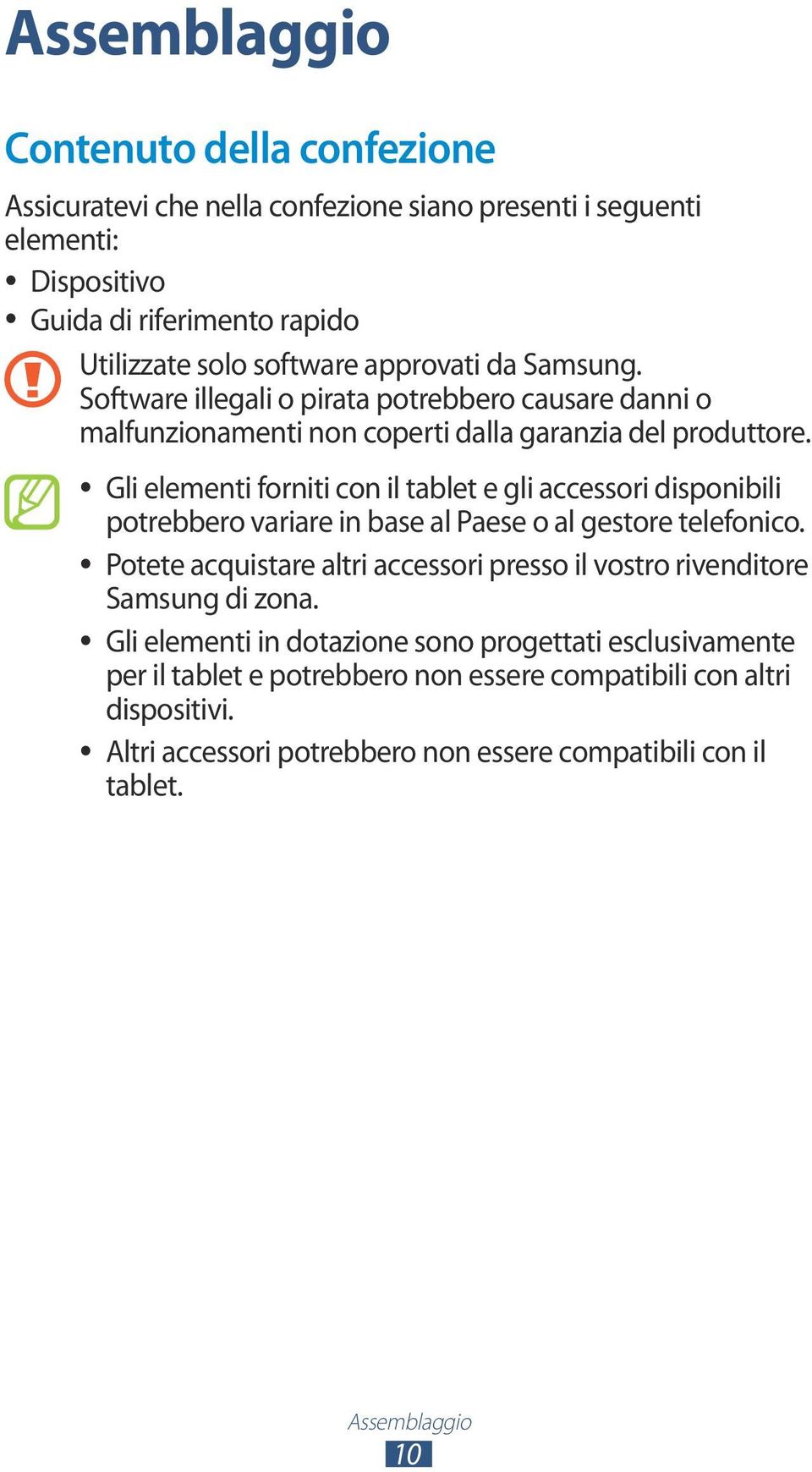 Assemblaggio

Contenuto della confezione

Assicuratevi che nella confezione siano presenti i seguenti elementi:
• Dispositivo
• Guida di riferimento rapido

Utilizzate solo software approvati da Samsung. Software illegali o pirata potrebbero causare danni o malfunzionamenti non coperti dalla garanzia del produttore.

• Gli elementi forniti con il tablet e gli accessori disponibili potrebbero variare in base al Paese o al gestore telefonico.
• Potete acquistare altri accessori presso il vostro rivenditore Samsung di zona.
• Gli elementi in dotazione sono progettati esclusivamente per il tablet e potrebbero non essere compatibili con altri dispositivi.
• Altri accessori potrebbero non essere compatibili con il tablet.

Assemblaggio
10